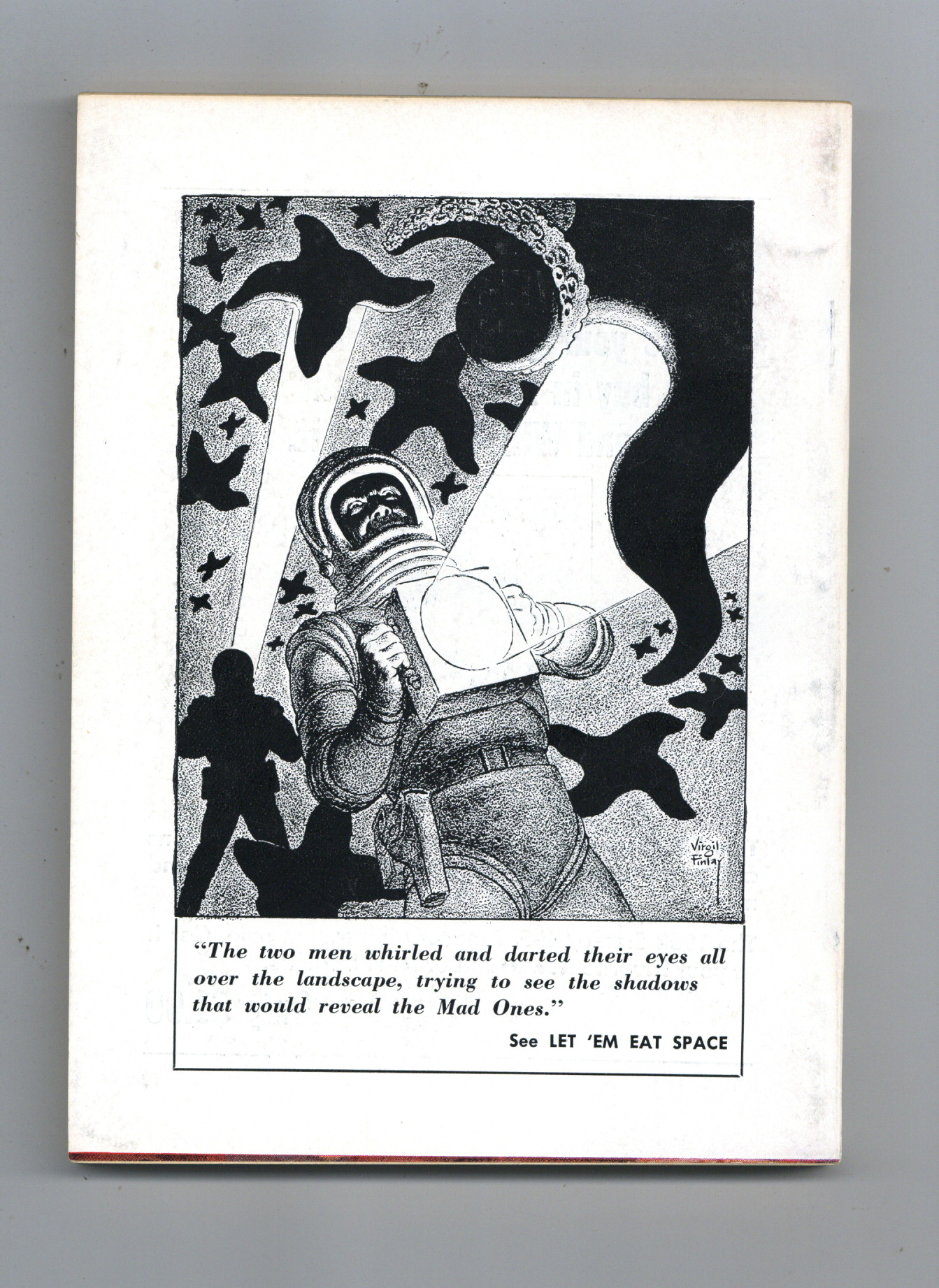 Virgil Finlay

"The two men whirled and darted their eyes all over the landscape, trying to see the shadows that would reveal the Mad Ones."

See LET 'EM EAT SPACE